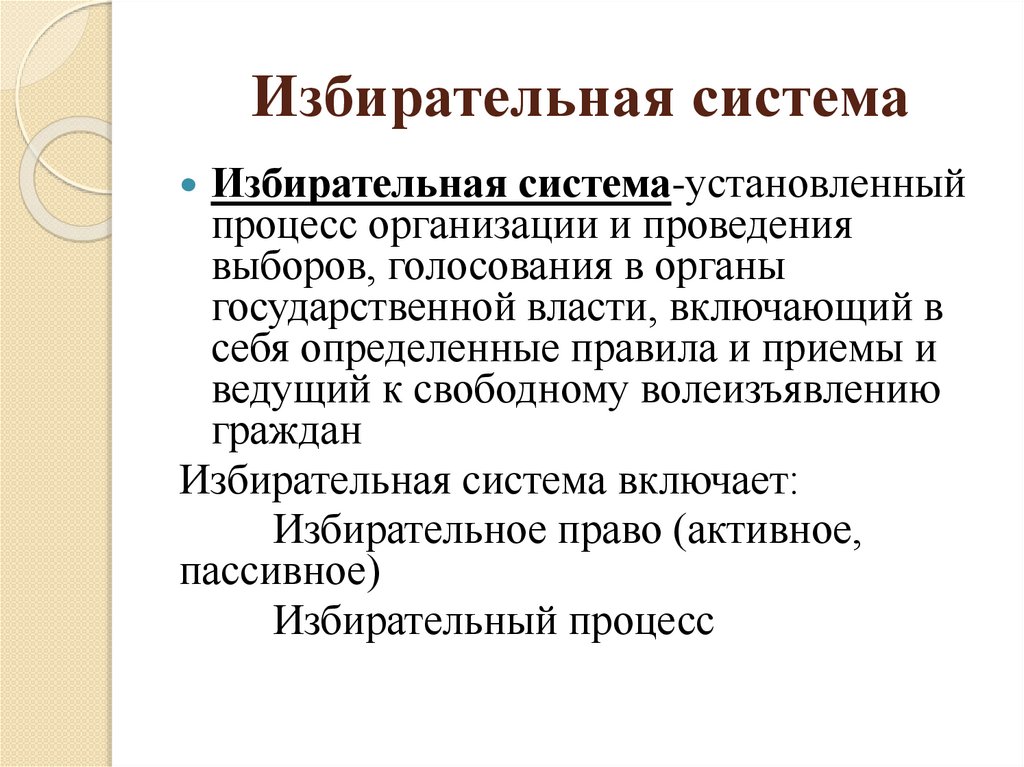 Избирательная система

Избирательная система-установленный процесс организации и проведения выборов, голосования в органы государственной власти, включающий в себя определенные правила и приемы и ведущий к свободному волеизъявлению граждан

Избирательная система включает:

Избирательное право (активное, пассивное)

Избирательный процесс